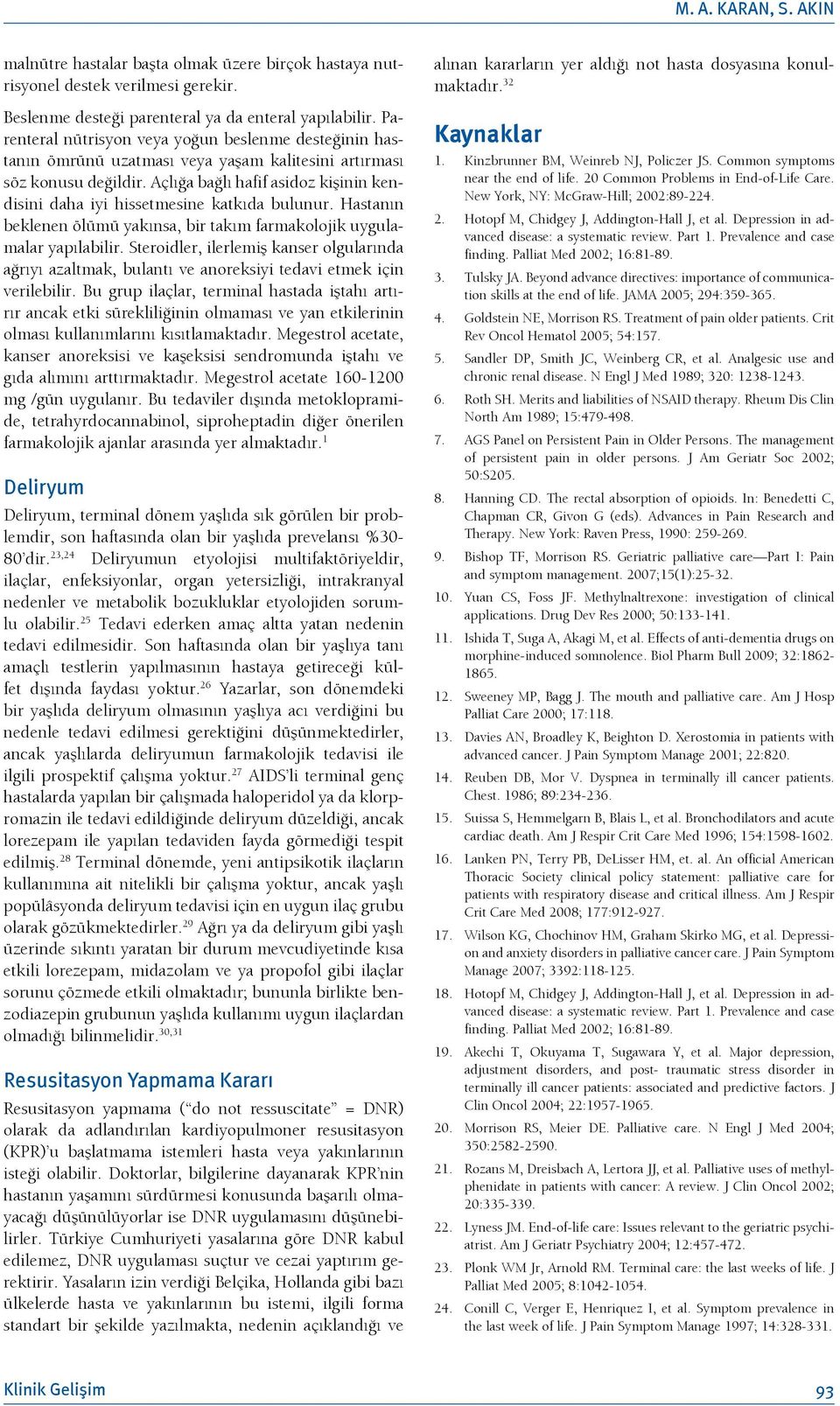 M. A. KARAN, S. AKIN

malnütre hastalar başta olmak üzere birçok hastaya nutrisyonel destek verilmesi gerekir.

Beslenme desteği parenteral ya da enteral yapılabilir. Parenteral nütrisyon veya yoğun beslenme desteğinin hastanın ömrünü uzatması veya yaşam kalitesini artırması söz konusu değildir. Açlığa bağlı hafif asidoz kişinin kendisini daha iyi hissetmesine katkıda bulunur. Hastanın beklenen ölümü yakınsa, bir takım farmakolojik uygulamalar yapılabilir. Steroidler, ilerlemiş kanser olgularında ağrıyı azaltmak, bulantı ve anoreksiyi tedavi etmek için verilebilir. Bu grup ilaçlar, terminal hastada iştahı artırır ancak etki sürekliliğinin olmaması ve yan etkilerinin olması kullanımlarını kısıtlamaktadır. Megestrol acetate, kanser anoreksisi ve kaşeksisi sendromunda iştahı ve gıda alımını arttırmaktadır. Megestrol acetate 160-1200 mg /gün uygulanır. Bu tedaviler dışında metoklopramide, tetrahyrdocannabinol, siproheptadin diğer önerilen farmakolojik ajanlar arasında yer almaktadır.$^{1}$

Deliryum

Deliryum, terminal dönem yaşlıda sık görülen bir problemdir, son haftasında olan bir yaşlıda prevelansı %30-80'dir.$^{23,24}$ Deliryumun etyolojisi multifaktöriyeldir, ilaçlar, enfeksiyonlar, organ yetersizliği, intrakranyal nedenler ve metabolik bozukluklar etyolojiden sorumlu olabilir.$^{25}$ Tedavi ederken amaç altta yatan nedenin tedavi edilmesidir. Son haftasında olan bir yaşlıya tanı amaçlı testlerin yapılmasının hastaya getireceği külfet dışında faydası yoktur.$^{26}$ Yazarlar, son dönemdeki bir yaşlıda deliryum olmasının yaşlıya acı verdiğini bu nedenle tedavi edilmesi gerektiğini düşünmektedirler, ancak yaşlılarda deliryumun farmakolojik tedavisi ile ilgili prospektif çalışma yoktur.$^{27}$ AIDS'li terminal genç hastalarda yapılan bir çalışmada haloperidol ya da klorpromazin ile tedavi edildiğinde deliryum düzeldiği, ancak lorezepam ile yapılan tedaviden fayda görmediği tespit edilmiş.$^{28}$ Terminal dönemde, yeni antipsikotik ilaçların kullanımına ait nitelikli bir çalışma yoktur, ancak yaşlı popülâsyonda deliryum tedavisi için en uygun ilaç grubu olarak gözükmektedirler.$^{29}$ Ağrı ya da deliryum gibi yaşlı üzerinde sıkıntı yaratan bir durum mevcudiyetinde kısa etkili lorezepam, midazolam ve ya propofol gibi ilaçlar sorunu çözmede etkili olmaktadır; bununla birlikte benzodiazepin grubunun yaşlıda kullanımı uygun ilaçlardan olmadığı bilinmelidir.$^{30,31}$

Resusitasyon Yapmama Kararı

Resusitasyon yapmama ("do not ressuscitate" = DNR) olarak da adlandırılan kardiyopulmoner resusitasyon (KPR)'u başlatmama istemleri hasta veya yakınlarının isteği olabilir. Doktorlar, bilgilerine dayanarak KPR'nin hastanın yaşamını sürdürmesi konusunda başarılı olmayacağı düşünülüyorlar ise DNR uygulamasını düşünebilirler. Türkiye Cumhuriyeti yasalarına göre DNR kabul edilemez, DNR uygulaması suçtur ve cezai yaptırım gerektirir. Yasaların izin verdiği Belçika, Hollanda gibi bazı ülkelerde hasta ve yakınlarının bu istemi, ilgili forma standart bir şekilde yazılmakta, nedenin açıklandığı ve

alınan kararların yer aldığı not hasta dosyasına konulmaktadır.$^{32}$

Kaynaklar

1. Kinzbrunner BM, Weinreb NJ, Policzer JS. Common symptoms near the end of life. 20 Common Problems in End-of-Life Care. New York, NY: McGraw-Hill; 2002:89-224.
2. Hotopf M, Chidgey J, Addington-Hall J, et al. Depression in advanced disease: a systematic review. Part 1. Prevalence and case finding. Palliat Med 2002; 16:81-89.
3. Tulsky JA. Beyond advance directives: importance of communication skills at the end of life. JAMA 2005; 294:359-365.
4. Goldstein NE, Morrison RS. Treatment of pain older patients. Crit Rev Oncol Hematol 2005; 54:157.
5. Sandler DP, Smith JC, Weinberg CR, et al. Analgesic use and chronic renal disease. N Engl J Med 1989; 320: 1238-1243.
6. Roth SH. Merits and liabilities of NSAID therapy. Rheum Dis Clin North Am 1989; 15:479-498.
7. AGS Panel on Persistent Pain in Older Persons. The management of persistent pain in older persons. J Am Geriatr Soc 2002; 50:S205.
8. Hanning CD. The rectal absorption of opioids. In: Benedetti C, Chapman CR, Givon G (eds). Advances in Pain Research and Therapy. New York: Raven Press, 1990: 259-269.
9. Bishop TF, Morrison RS. Geriatric palliative care—Part I: Pain and symptom management. 2007;15(1):25-32.
10. Yuan CS, Foss JF. Methylnaltrexone: investigation of clinical applications. Drug Dev Res 2000; 50:133-141.
11. Ishida T, Suga A, Akagi M, et al. Effects of anti-dementia drugs on morphine-induced somnolence. Biol Pharm Bull 2009; 32:1862-1865.
12. Sweeney MP, Bagg J. The mouth and palliative care. Am J Hosp Palliat Care 2000; 17:118.
13. Davies AN, Broadley K, Beighton D. Xerostomia in patients with advanced cancer. J Pain Symptom Manage 2001; 22:820.
14. Reuben DB, Mor V. Dyspnea in terminally ill cancer patients. Chest. 1986; 89:234-236.
15. Suissa S, Hemmelgarn B, Blais L, et al. Bronchodilators and acute cardiac death. Am J Respir Crit Care Med 1996; 154:1598-1602.
16. Lanken PN, Terry PB, DeLisser HM, et. al. An official American Thoracic Society clinical policy statement: palliative care for patients with respiratory disease and critical illness. Am J Respir Crit Care Med 2008; 177:912-927.
17. Wilson KG, Chochinov HM, Graham Skirko MG, et al. Depression and anxiety disorders in palliative cancer care. J Pain Symptom Manage 2007; 3392:118-125.
18. Hotopf M, Chidgey J, Addington-Hall J, et al. Depression in advanced disease: a systematic review. Part 1. Prevalence and case finding. Palliat Med 2002; 16:81-89.
19. Akechi T, Okuyama T, Sugawara Y, et al. Major depression, adjustment disorders, and post- traumatic stress disorder in terminally ill cancer patients: associated and predictive factors. J Clin Oncol 2004; 22:1957-1965.
20. Morrison RS, Meier DE. Palliative care. N Engl J Med 2004; 350:2582-2590.
21. Rozans M, Dreisbach A, Lertora JJ, et al. Palliative uses of methylphenidate in patients with cancer: A review. J Clin Oncol 2002; 20:335-339.
22. Lyness JM. End-of-life care: Issues relevant to the geriatric psychiatrist. Am J Geriatr Psychiatry 2004; 12:457-472.
23. Plonk WM Jr, Arnold RM. Terminal care: the last weeks of life. J Palliat Med 2005; 8:1042-1054.
24. Conill C, Verger E, Henriquez I, et al. Symptom prevalence in the last week of life. J Pain Symptom Manage 1997; 14:328-331.

Klinik Gelişim 93